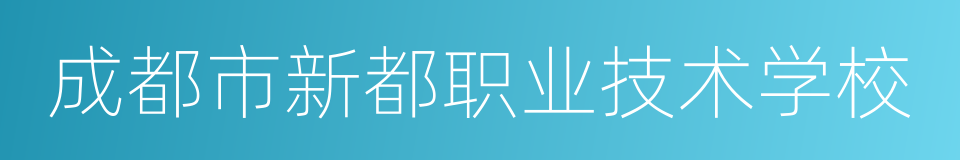 成都市新都职业技术学校